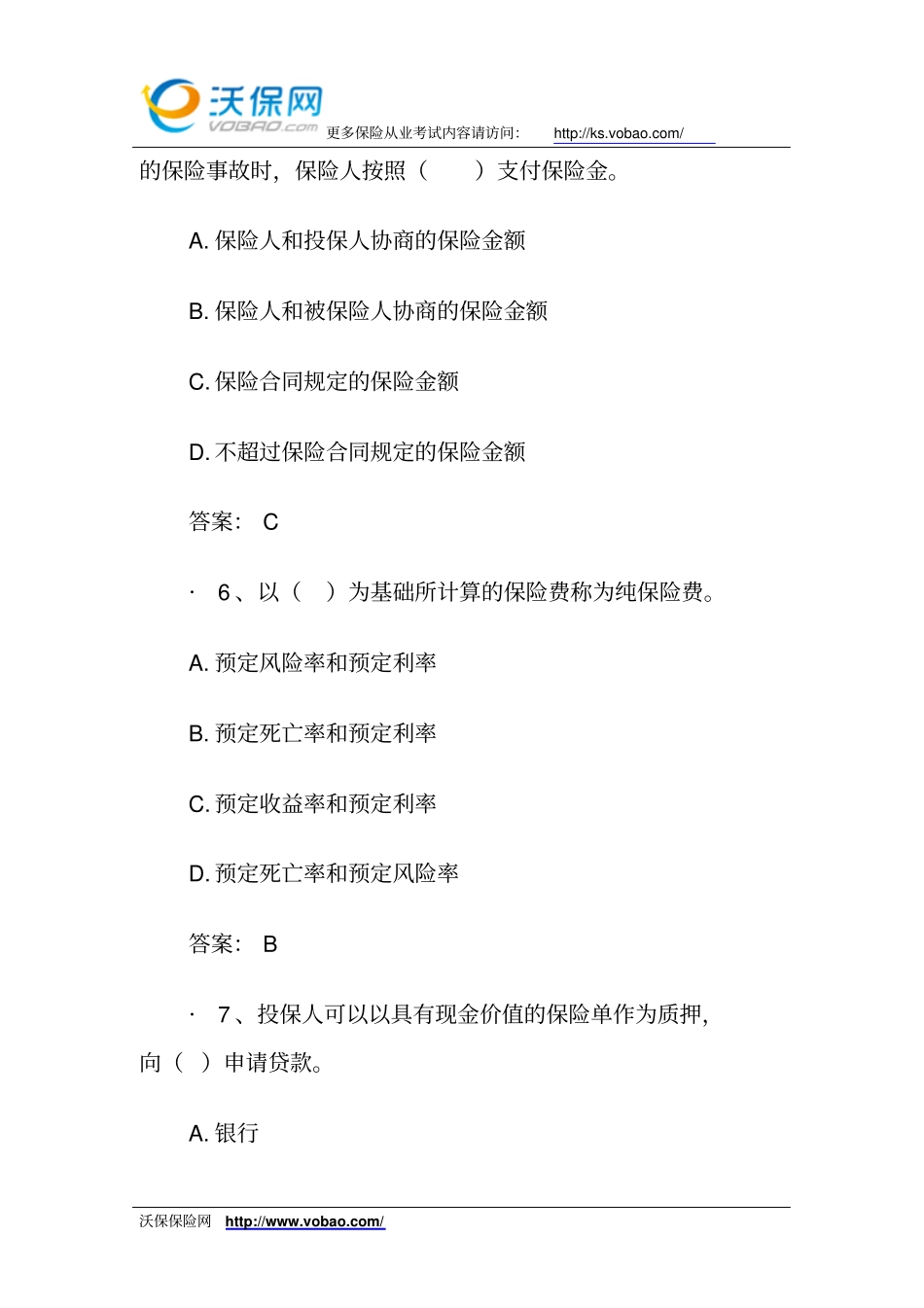 沃保网 VOBAO.com 更多保险从业考试内容请访问: http://ks.vobao.com/

的保险事故时，保险人按照（　　）支付保险金。

A. 保险人和投保人协商的保险金额

B. 保险人和被保险人协商的保险金额

C. 保险合同规定的保险金额

D. 不超过保险合同规定的保险金额

答案： C

· 6、以（　）为基础所计算的保险费称为纯保险费。

A. 预定风险率和预定利率

B. 预定死亡率和预定利率

C. 预定收益率和预定利率

D. 预定死亡率和预定风险率

答案： B

· 7、投保人可以以具有现金价值的保险单作为质押，向（　）申请贷款。

A. 银行

沃保保险网 http://www.vobao.com/